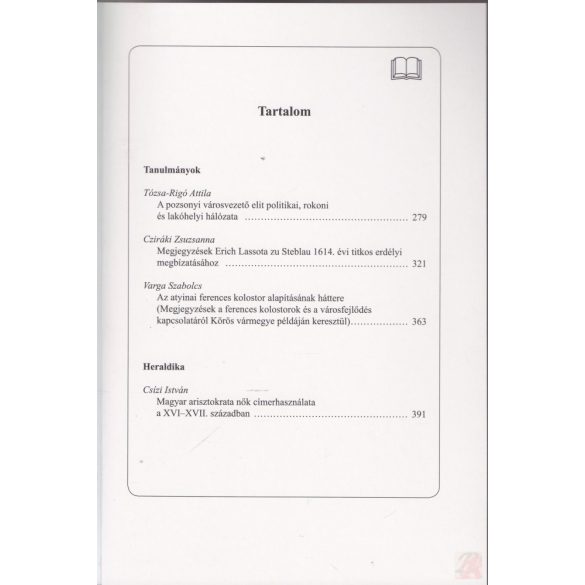 Tartalom

Tanulmányok

Tózsa-Rigó Attila
A pozsonyi városvezető elit politikai, rokoni és lakóhelyi hálózata 279

Cziráki Zsuzsanna
Megjegyzések Erich Lassota zu Steblau 1614. évi titkos erdélyi megbízatásához 321

Varga Szabolcs
Az atyinai ferences kolostor alapításának háttere (Megjegyzések a ferences kolostorok és a városfejlődés kapcsolatáról Körös vármegye példáján keresztül) 363

Heraldika

Csízi István
Magyar arisztokrata nők címerhasználata a XVI–XVII. században 391